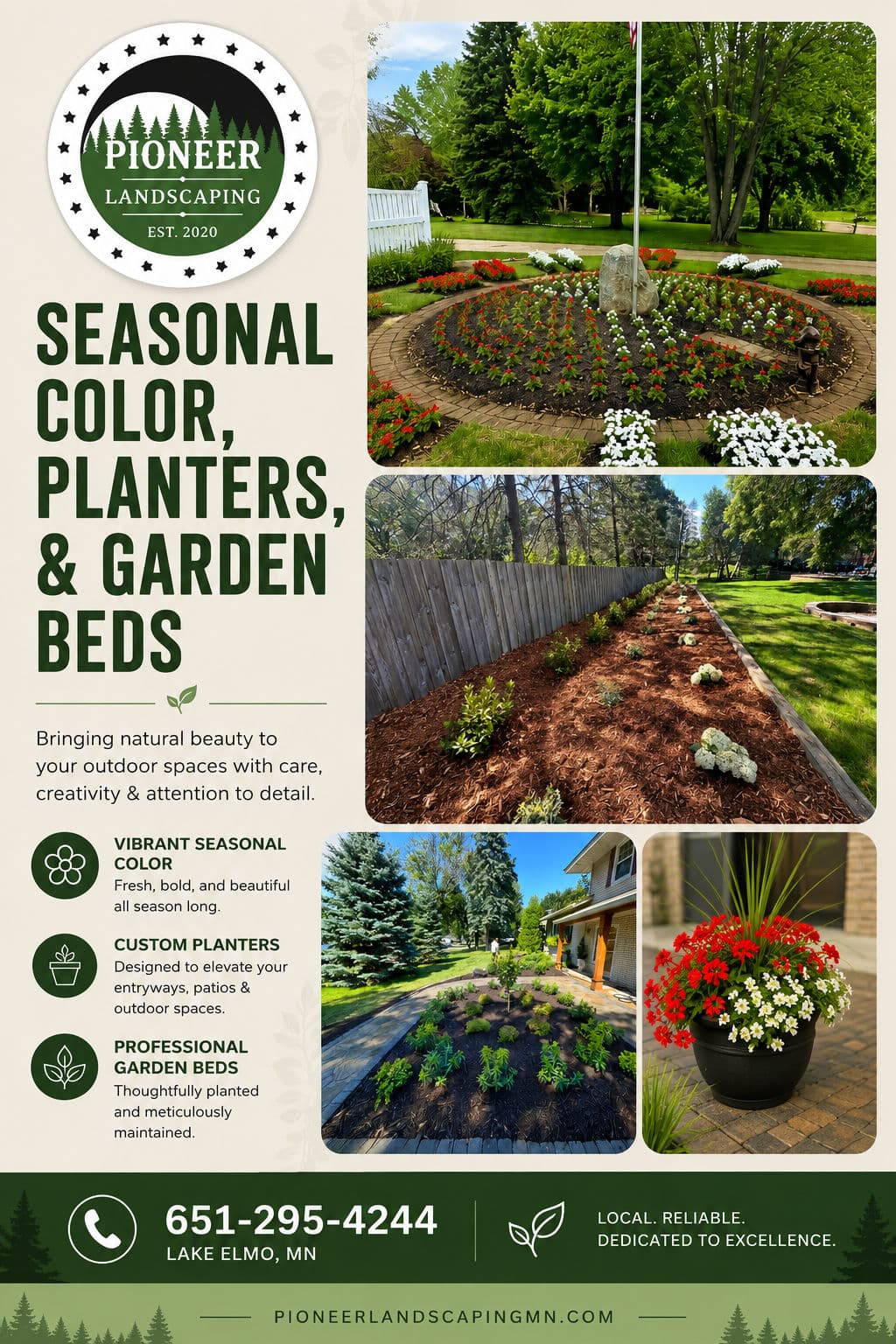 PIONEER
LANDSCAPING
EST. 2020

SEASONAL COLOR, PLANTERS, & GARDEN BEDS

Bringing natural beauty to your outdoor spaces with care, creativity & attention to detail.

VIBRANT SEASONAL COLOR
Fresh, bold, and beautiful all season long.

CUSTOM PLANTERS
Designed to elevate your entryways, patios & outdoor spaces.

PROFESSIONAL GARDEN BEDS
Thoughtfully planted and meticulously maintained.

651-295-4244
LAKE ELMO, MN

LOCAL. RELIABLE.
DEDICATED TO EXCELLENCE.

PIONEERLANDSCAPINGMN.COM